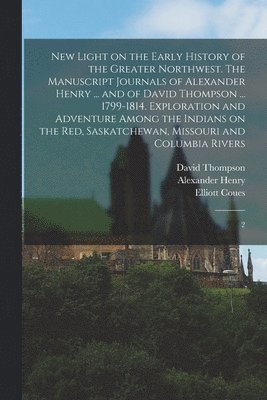 New Light on the Early History of the Greater Northwest. The Manuscript Journals of Alexander Henry ... and of David Thompson ... 1799-1814. Exploration and Adventure Among the Indians on the Red, Saskatchewan, Missouri and Columbia Rivers

David Thompson
Alexander Henry
Elliott Coues

2